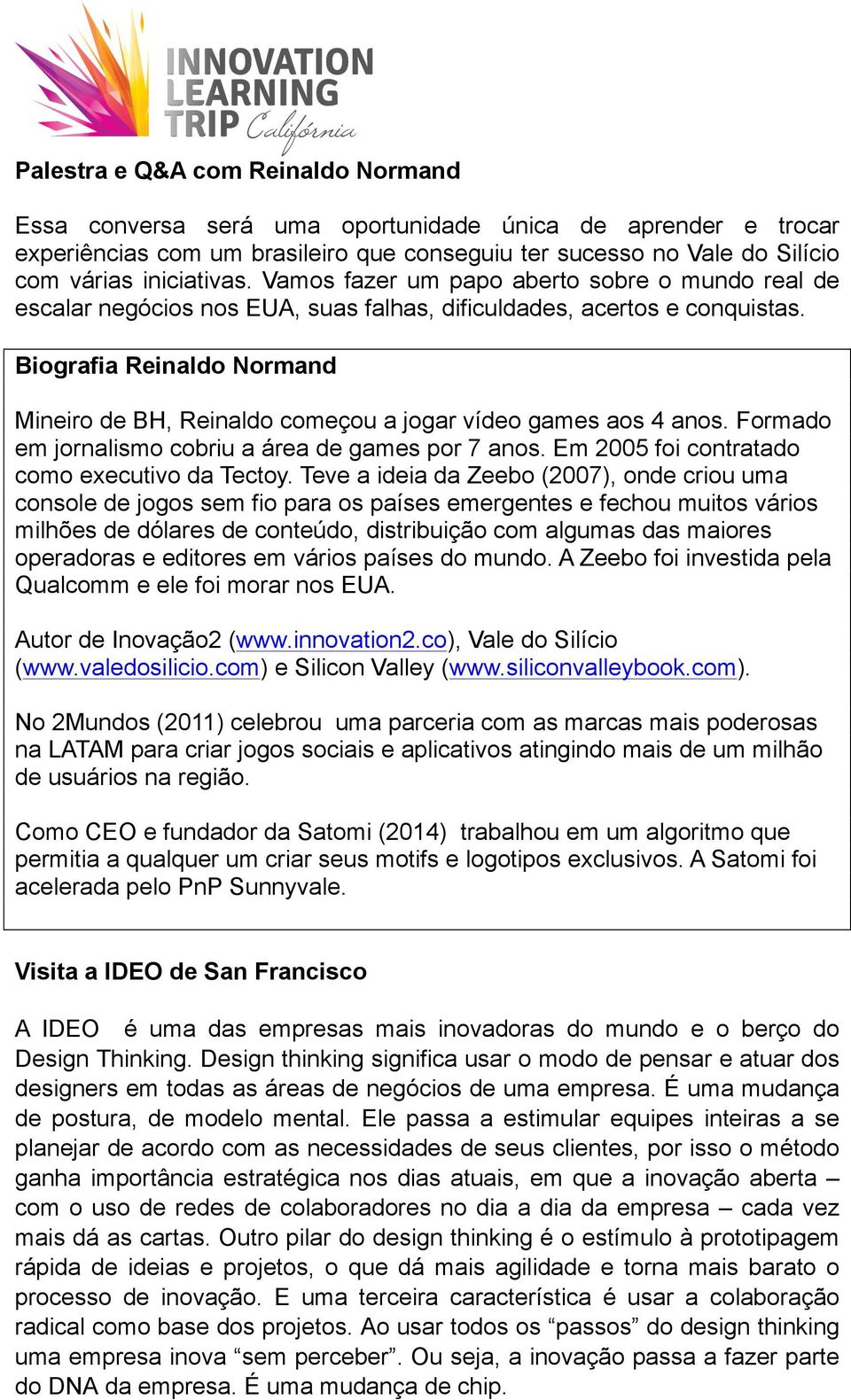 INNOVATION LEARNING TRIP Califórnia

Palestra e Q&A com Reinaldo Normand

Essa conversa será uma oportunidade única de aprender e trocar experiências com um brasileiro que conseguiu ter sucesso no Vale do Silício com várias iniciativas. Vamos fazer um papo aberto sobre o mundo real de escalar negócios nos EUA, suas falhas, dificuldades, acertos e conquistas.

Biografia Reinaldo Normand

Mineiro de BH, Reinaldo começou a jogar vídeo games aos 4 anos. Formado em jornalismo cobriu a área de games por 7 anos. Em 2005 foi contratado como executivo da Tectoy. Teve a ideia da Zeebo (2007), onde criou uma console de jogos sem fio para os países emergentes e fechou muitos vários milhões de dólares de conteúdo, distribuição com algumas das maiores operadoras e editores em vários países do mundo. A Zeebo foi investida pela Qualcomm e ele foi morar nos EUA.

Autor de Inovação2 (www.innovation2.co), Vale do Silício (www.valedosilicio.com) e Silicon Valley (www.siliconvalleybook.com).

No 2Mundos (2011) celebrou uma parceria com as marcas mais poderosas na LATAM para criar jogos sociais e aplicativos atingindo mais de um milhão de usuários na região.

Como CEO e fundador da Satomi (2014) trabalhou em um algoritmo que permitia a qualquer um criar seus motifs e logotipos exclusivos. A Satomi foi acelerada pelo PnP Sunnyvale.

Visita a IDEO de San Francisco

A IDEO é uma das empresas mais inovadoras do mundo e o berço do Design Thinking. Design thinking significa usar o modo de pensar e atuar dos designers em todas as áreas de negócios de uma empresa. É uma mudança de postura, de modelo mental. Ele passa a estimular equipes inteiras a se planejar de acordo com as necessidades de seus clientes, por isso o método ganha importância estratégica nos dias atuais, em que a inovação aberta – com o uso de redes de colaboradores no dia a dia da empresa – cada vez mais dá as cartas. Outro pilar do design thinking é o estímulo à prototipagem rápida de ideias e projetos, o que dá mais agilidade e torna mais barato o processo de inovação. E uma terceira característica é usar a colaboração radical como base dos projetos. Ao usar todos os “passos” do design thinking uma empresa inova “sem perceber”. Ou seja, a inovação passa a fazer parte do DNA da empresa. É uma mudança de chip.